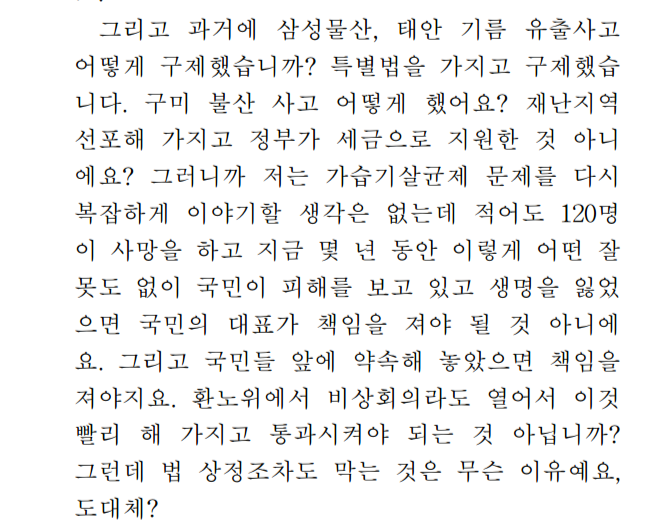 그리고 과거에 삼성물산, 태안 기름 유출사고 어떻게 구제했습니까? 특별법을 가지고 구제했습니다. 구미 불산 사고 어떻게 했어요? 재난지역 선포해 가지고 정부가 세금으로 지원한 것 아니에요? 그러니까 저는 가습기살균제 문제를 다시 복잡하게 이야기할 생각은 없는데 적어도 120명이 사망을 하고 지금 몇 년 동안 이렇게 어떤 잘못도 없이 국민이 피해를 보고 있고 생명을 잃었으면 국민의 대표가 책임을 져야 될 것 아니에요. 그리고 국민들 앞에 약속해 놓았으면 책임을 져야지요. 환노위에서 비상회의라도 열어서 이것 빨리 해 가지고 통과시켜야 되는 것 아닙니까? 그런데 법 상정조차도 막는 것은 무슨 이유예요, 도대체?